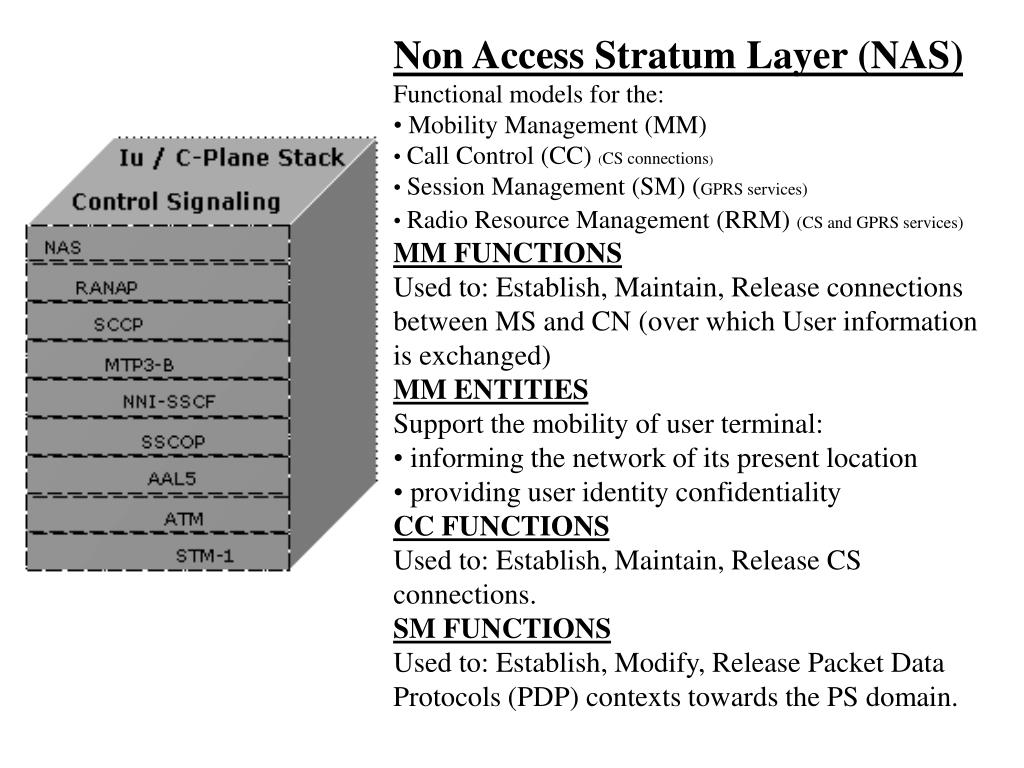 Iu / C-Plane Stack
Control Signaling
NAS
RANAP
SCCP
MTP3-B
NNI-SSCF
SSCOP
AAL5
ATM
STM-1

Non Access Stratum Layer (NAS)
Functional models for the:
• Mobility Management (MM)
• Call Control (CC) (CS connections)
• Session Management (SM) (GPRS services)
• Radio Resource Management (RRM) (CS and GPRS services)
MM FUNCTIONS
Used to: Establish, Maintain, Release connections between MS and CN (over which User information is exchanged)
MM ENTITIES
Support the mobility of user terminal:
• informing the network of its present location
• providing user identity confidentiality
CC FUNCTIONS
Used to: Establish, Maintain, Release CS connections.
SM FUNCTIONS
Used to: Establish, Modify, Release Packet Data Protocols (PDP) contexts towards the PS domain.